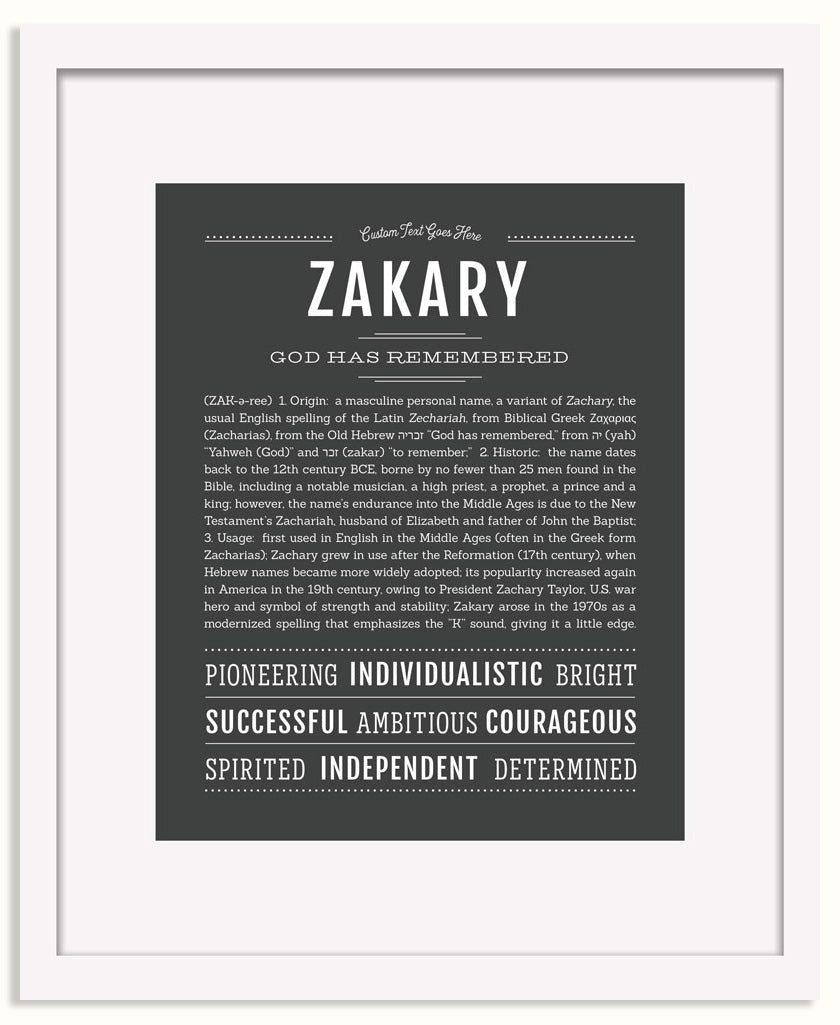 Custom Text Goes Here

ZAKARY

GOD HAS REMEMBERED

(ZAK-ə-ree) 1. Origin: a masculine personal name, a variant of Zachary, the usual English spelling of the Latin Zechariah, from Biblical Greek Ζαχαριας (Zacharias), from the Old Hebrew זכריה "God has remembered," from יה (yah) "Yahweh (God)" and זכר (zakar) "to remember;" 2. Historic: the name dates back to the 12th century BCE, borne by no fewer than 25 men found in the Bible, including a notable musician, a high priest, a prophet, a prince and a king; however, the name's endurance into the Middle Ages is due to the New Testament's Zachariah, husband of Elizabeth and father of John the Baptist; 3. Usage: first used in English in the Middle Ages (often in the Greek form Zacharias); Zachary grew in use after the Reformation (17th century), when Hebrew names became more widely adopted; its popularity increased again in America in the 19th century, owing to President Zachary Taylor, U.S. war hero and symbol of strength and stability; Zakary arose in the 1970s as a modernized spelling that emphasizes the "K" sound, giving it a little edge.

PIONEERING INDIVIDUALISTIC BRIGHT

SUCCESSFUL AMBITIOUS COURAGEOUS

SPIRITED INDEPENDENT DETERMINED